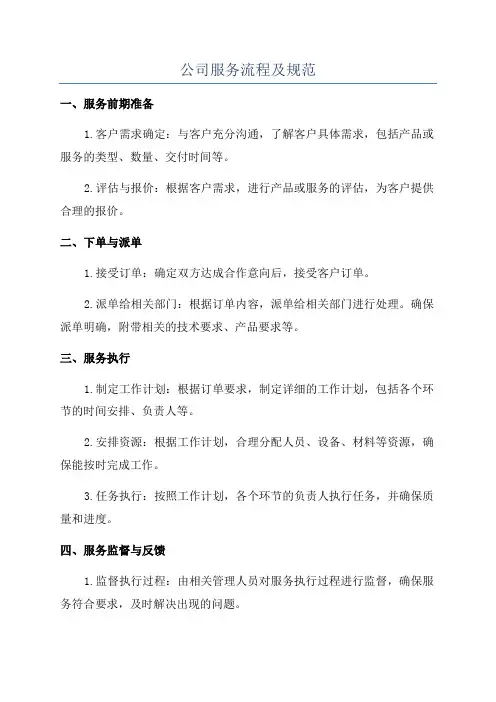 公司服务流程及规范

一、服务前期准备

1.客户需求确定：与客户充分沟通，了解客户具体需求，包括产品或服务的类型、数量、交付时间等。

2.评估与报价：根据客户需求，进行产品或服务的评估，为客户提供合理的报价。

二、下单与派单

1.接受订单：确定双方达成合作意向后，接受客户订单。

2.派单给相关部门：根据订单内容，派单给相关部门进行处理。确保派单明确，附带相关的技术要求、产品要求等。

三、服务执行

1.制定工作计划：根据订单要求，制定详细的工作计划，包括各个环节的时间安排、负责人等。

2.安排资源：根据工作计划，合理分配人员、设备、材料等资源，确保能按时完成工作。

3.任务执行：按照工作计划，各个环节的负责人执行任务，并确保质量和进度。

四、服务监督与反馈

1.监督执行过程：由相关管理人员对服务执行过程进行监督，确保服务符合要求，及时解决出现的问题。